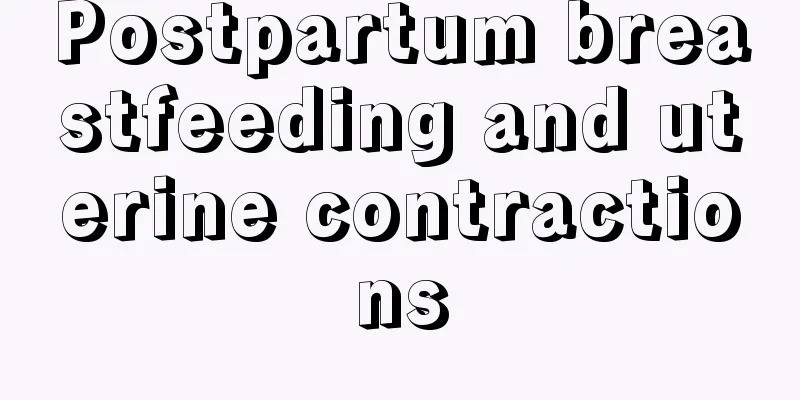 Postpartum breastfeeding and uterine contractions